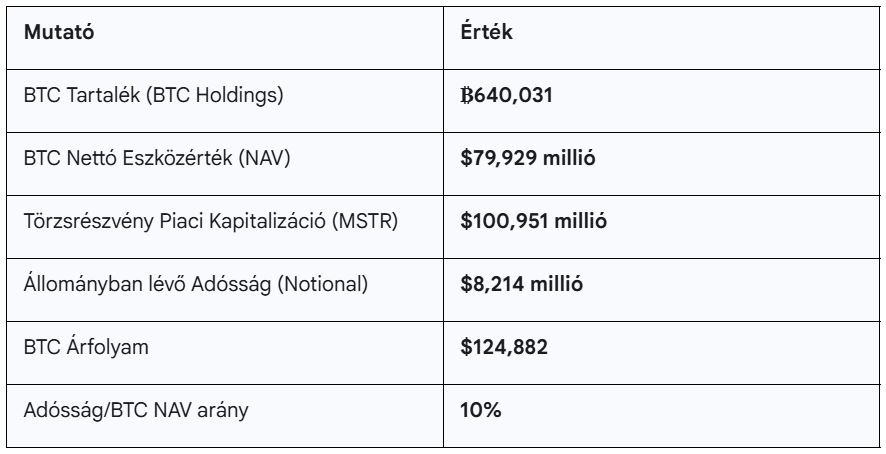 | Mutató | Érték |
|---|---|
| BTC Tartalék (BTC Holdings) | ₿640,031 |
| BTC Nettó Eszközérték (NAV) | $79,929 millió |
| Törzsrészvény Piaci Kapitalizáció (MSTR) | $100,951 millió |
| Állományban lévő Adósság (Notional) | $8,214 millió |
| BTC Árfolyam | $124,882 |
| Adósság/BTC NAV arány | 10% |